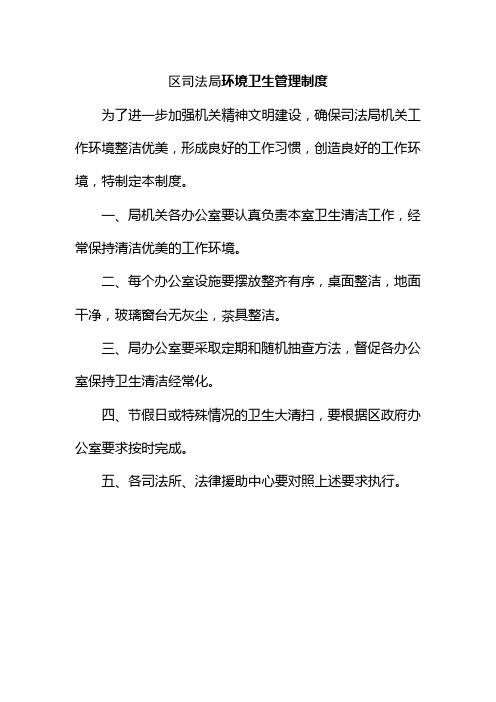 区司法局环境卫生管理制度

为了进一步加强机关精神文明建设，确保司法局机关工作环境整洁优美，形成良好的工作习惯，创造良好的工作环境，特制定本制度。

一、局机关各办公室要认真负责本室卫生清洁工作，经常保持清洁优美的工作环境。

二、每个办公室设施要摆放整齐有序，桌面整洁，地面干净，玻璃窗台无灰尘，茶具整洁。

三、局办公室要采取定期和随机抽查方法，督促各办公室保持卫生清洁经常化。

四、节假日或特殊情况的卫生大清扫，要根据区政府办公室要求按时完成。

五、各司法所、法律援助中心要对照上述要求执行。